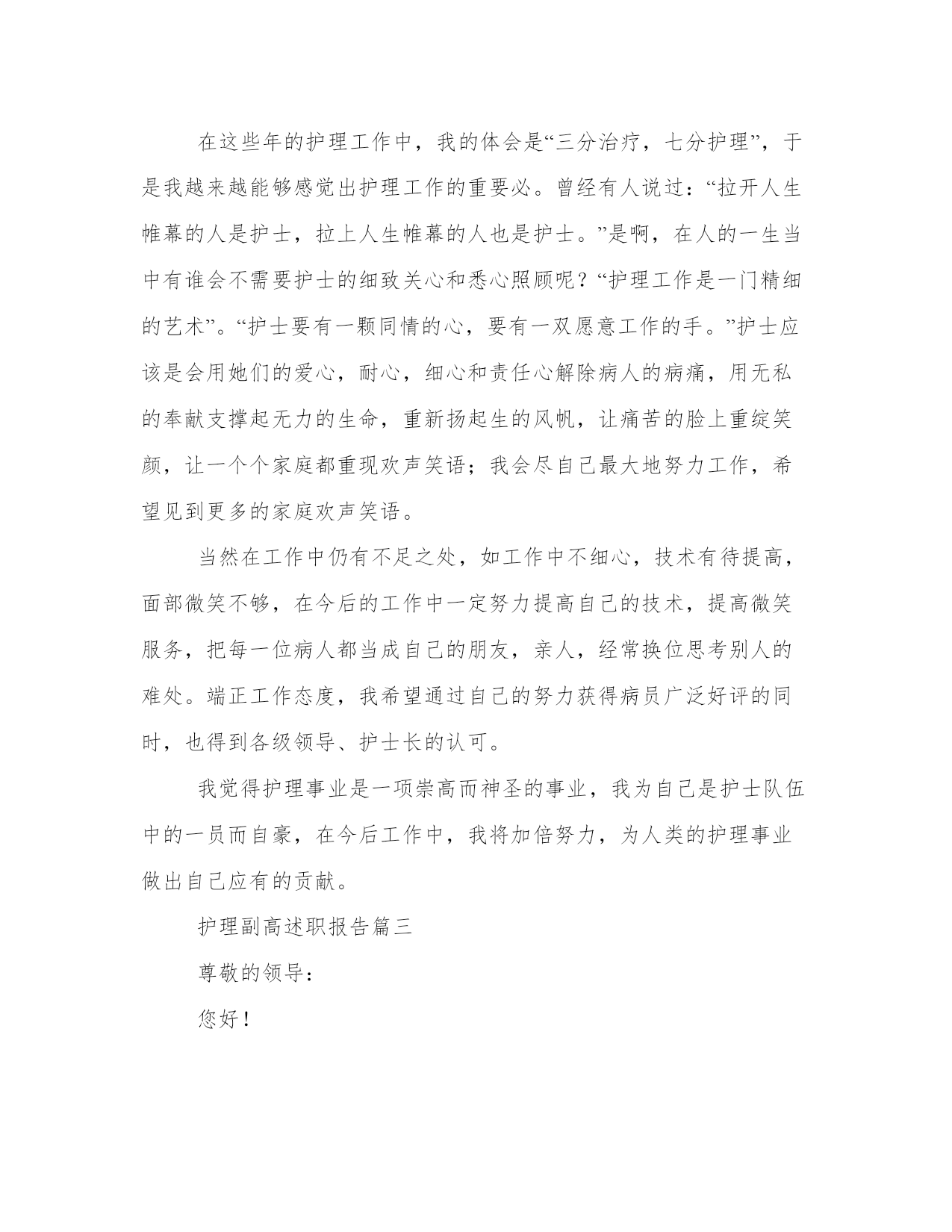 在这些年的护理工作中，我的体会是“三分治疗，七分护理”，于是我越来越能够感觉出护理工作的重要必。曾经有人说过：“拉开人生帷幕的人是护士，拉上人生帷幕的人也是护士。”是啊，在人的一生当中有谁会不需要护士的细致关心和悉心照顾呢？“护理工作是一门精细的艺术”。“护士要有一颗同情的心，要有一双愿意工作的手。”护士应该是会用她们的爱心，耐心，细心和责任心解除病人的病痛，用无私的奉献支撑起无力的生命，重新扬起生的风帆，让痛苦的脸上重绽笑颜，让一个个家庭都重现欢声笑语；我会尽自己最大地努力工作，希望见到更多的家庭欢声笑语。

当然在工作中仍有不足之处，如工作中不细心，技术有待提高，面部微笑不够，在今后的工作中一定努力提高自己的技术，提高微笑服务，把每一位病人都当成自己的朋友，亲人，经常换位思考别人的难处。端正工作态度，我希望通过自己的努力获得病员广泛好评的同时，也得到各级领导、护士长的认可。

我觉得护理事业是一项崇高而神圣的事业，我为自己是护士队伍中的一员而自豪，在今后工作中，我将加倍努力，为人类的护理事业做出自己应有的贡献。

护理副高述职报告篇三

尊敬的领导：

您好！